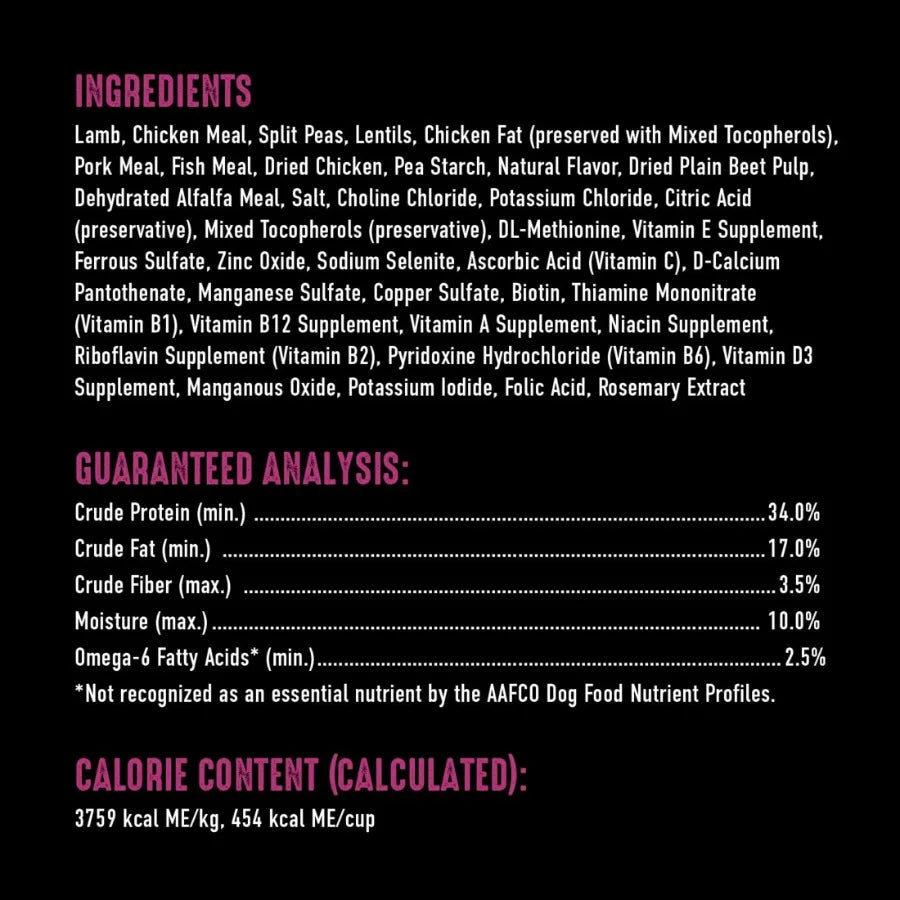 INGREDIENTS

Lamb, Chicken Meal, Split Peas, Lentils, Chicken Fat (preserved with Mixed Tocopherols), Pork Meal, Fish Meal, Dried Chicken, Pea Starch, Natural Flavor, Dried Plain Beet Pulp, Dehydrated Alfalfa Meal, Salt, Choline Chloride, Potassium Chloride, Citric Acid (preservative), Mixed Tocopherols (preservative), DL-Methionine, Vitamin E Supplement, Ferrous Sulfate, Zinc Oxide, Sodium Selenite, Ascorbic Acid (Vitamin C), D-Calcium Pantothenate, Manganese Sulfate, Copper Sulfate, Biotin, Thiamine Mononitrate (Vitamin B1), Vitamin B12 Supplement, Vitamin A Supplement, Niacin Supplement, Riboflavin Supplement (Vitamin B2), Pyridoxine Hydrochloride (Vitamin B6), Vitamin D3 Supplement, Manganous Oxide, Potassium Iodide, Folic Acid, Rosemary Extract

GUARANTEED ANALYSIS:

Crude Protein (min.) 34.0%
Crude Fat (min.) 17.0%
Crude Fiber (max.) 3.5%
Moisture (max.) 10.0%
Omega-6 Fatty Acids* (min.) 2.5%
*Not recognized as an essential nutrient by the AAFCO Dog Food Nutrient Profiles.

CALORIE CONTENT (CALCULATED):

3759 kcal ME/kg, 454 kcal ME/cup